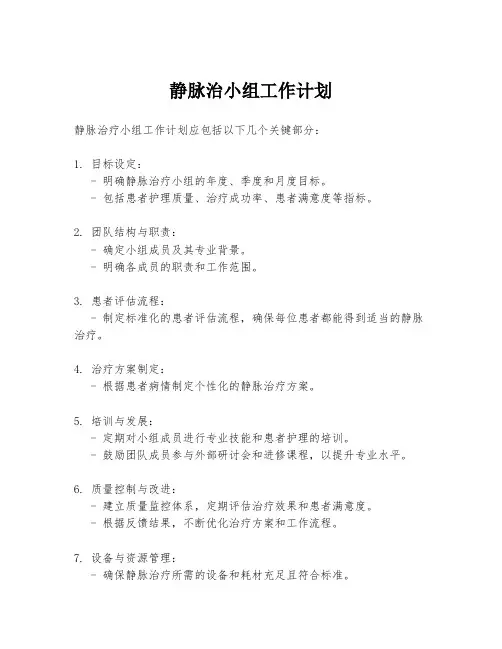 静脉治小组工作计划

静脉治疗小组工作计划应包括以下几个关键部分：

1. 目标设定：
- 明确静脉治疗小组的年度、季度和月度目标。
- 包括患者护理质量、治疗成功率、患者满意度等指标。

2. 团队结构与职责：
- 确定小组成员及其专业背景。
- 明确各成员的职责和工作范围。

3. 患者评估流程：
- 制定标准化的患者评估流程，确保每位患者都能得到适当的静脉治疗。

4. 治疗方案制定：
- 根据患者病情制定个性化的静脉治疗方案。

5. 培训与发展：
- 定期对小组成员进行专业技能和患者护理的培训。
- 鼓励团队成员参与外部研讨会和进修课程，以提升专业水平。

6. 质量控制与改进：
- 建立质量监控体系，定期评估治疗效果和患者满意度。
- 根据反馈结果，不断优化治疗方案和工作流程。

7. 设备与资源管理：
- 确保静脉治疗所需的设备和耗材充足且符合标准。